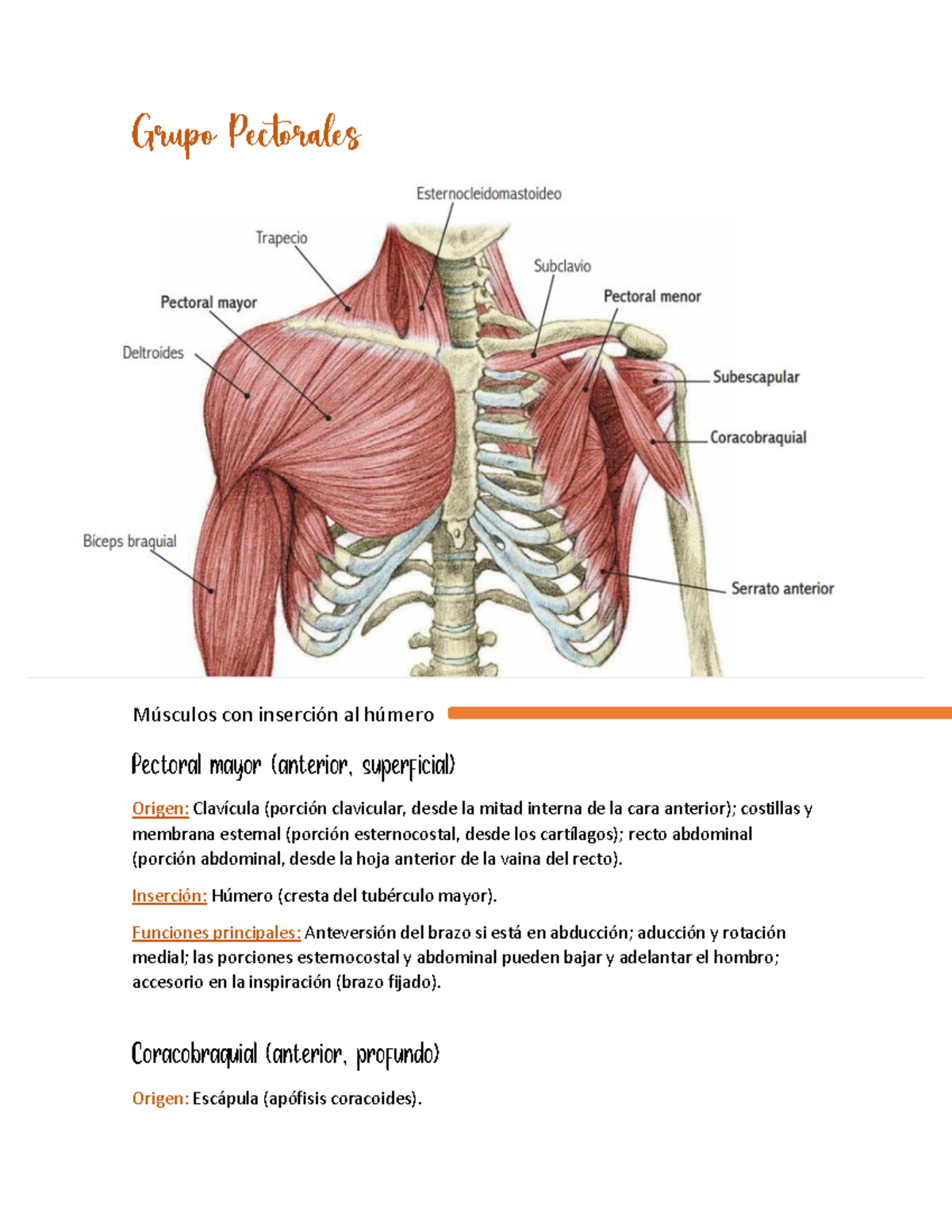 Grupo Pectorales

Esternocleidomastoideo
Trapecio
Subclavio
Pectoral mayor
Pectoral menor
Deltroides
Subescapular
Coracobraquial
Bíceps braquial
Serrato anterior

Músculos con inserción al húmero

Pectoral mayor (anterior, superficial)

Origen: Clavícula (porción clavicular, desde la mitad interna de la cara anterior); costillas y membrana esternal (porción esternocostal, desde los cartílagos); recto abdominal (porción abdominal, desde la hoja anterior de la vaina del recto).

Inserción: Húmero (cresta del tubérculo mayor).

Funciones principales: Anteversión del brazo si está en abducción; aducción y rotación medial; las porciones esternocostal y abdominal pueden bajar y adelantar el hombro; accesorio en la inspiración (brazo fijado).

Coracobraquial (anterior, profundo)

Origen: Escápula (apófisis coracoides).